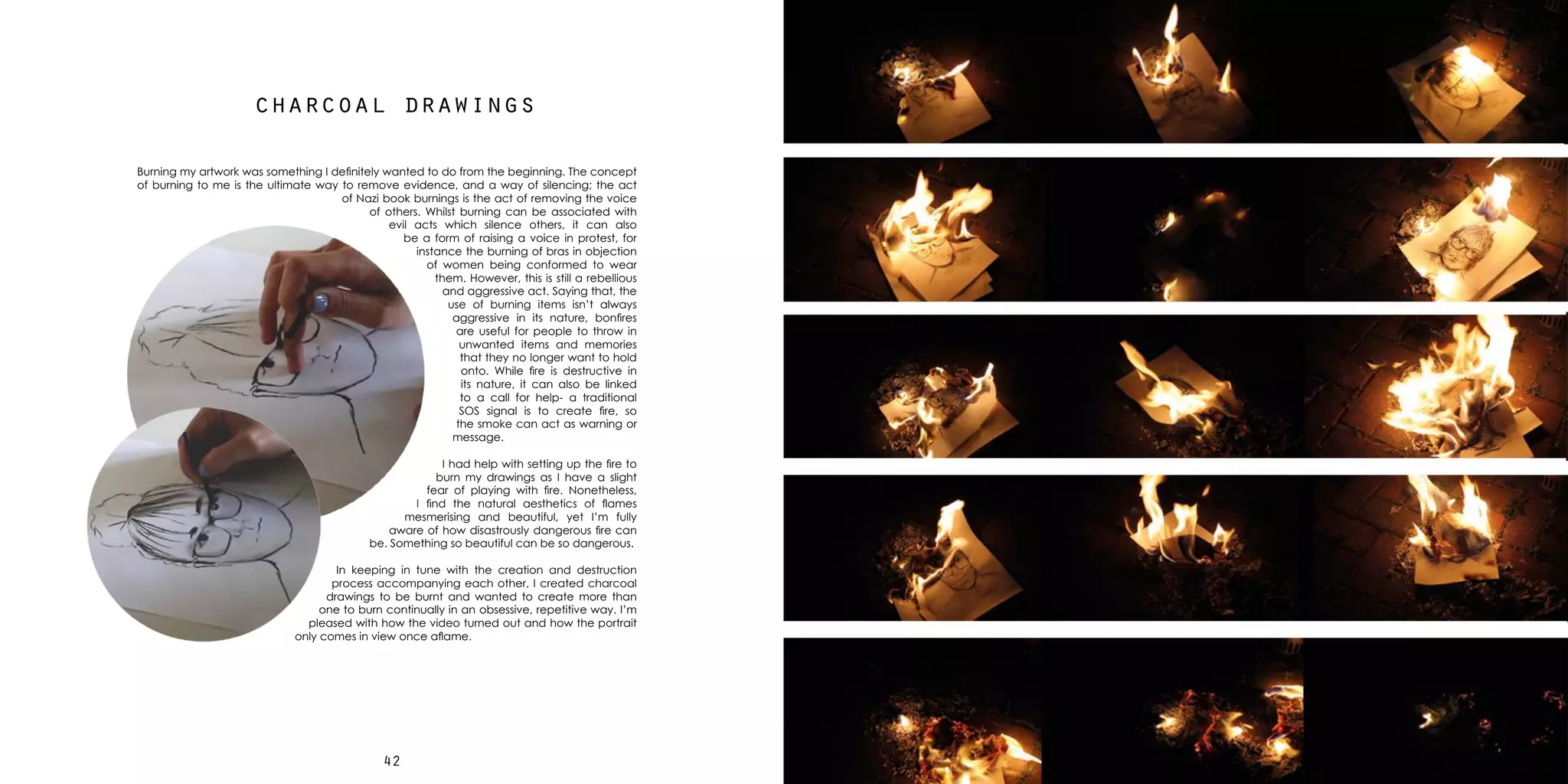 CHARCOAL DRAWINGS

Burning my artwork was something I definitely wanted to do from the beginning. The concept of burning to me is the ultimate way to remove evidence, and a way of silencing; the act of Nazi book burnings is the act of removing the voice of others. Whilst burning can be associated with evil acts which silence others, it can also be a form of raising a voice in protest, for instance the burning of bras in objection of women being conformed to wear them. However, this is still a rebellious and aggressive act. Saying that, the use of burning items isn't always aggressive in its nature, bonfires are useful for people to throw in unwanted items and memories that they no longer want to hold onto. While fire is destructive in its nature, it can also be linked to a call for help- a traditional SOS signal is to create fire, so the smoke can act as warning or message.

I had help with setting up the fire to burn my drawings as I have a slight fear of playing with fire. Nonetheless, I find the natural aesthetics of flames mesmerising and beautiful, yet I'm fully aware of how disastrously dangerous fire can be. Something so beautiful can be so dangerous.

In keeping in tune with the creation and destruction process accompanying each other, I created charcoal drawings to be burnt and wanted to create more than one to burn continually in an obsessive, repetitive way. I'm pleased with how the video turned out and how the portrait only comes in view once aflame.

42